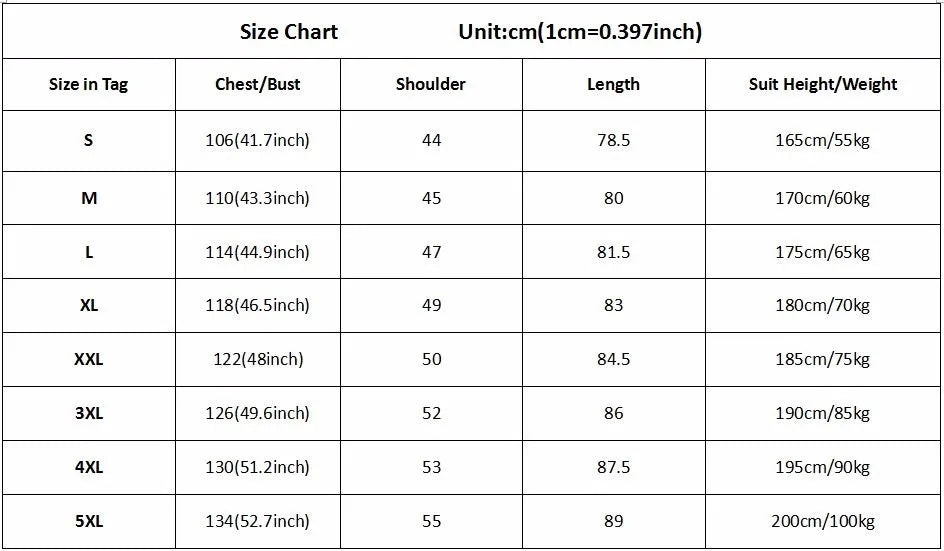 Size Chart Unit:cm(1cm=0.397inch)

| Size in Tag | Chest/Bust | Shoulder | Length | Suit Height/Weight |
|---|---|---|---|---|
| S | 106(41.7inch) | 44 | 78.5 | 165cm/55kg |
| M | 110(43.3inch) | 45 | 80 | 170cm/60kg |
| L | 114(44.9inch) | 47 | 81.5 | 175cm/65kg |
| XL | 118(46.5inch) | 49 | 83 | 180cm/70kg |
| XXL | 122(48inch) | 50 | 84.5 | 185cm/75kg |
| 3XL | 126(49.6inch) | 52 | 86 | 190cm/85kg |
| 4XL | 130(51.2inch) | 53 | 87.5 | 195cm/90kg |
| 5XL | 134(52.7inch) | 55 | 89 | 200cm/100kg |